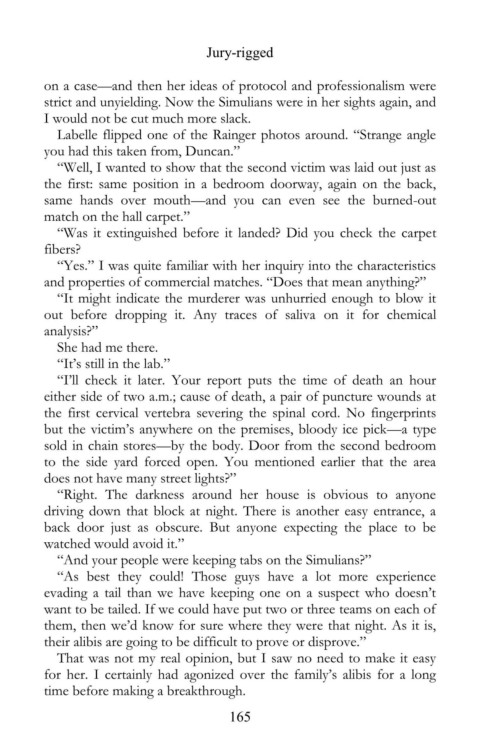 Jury-rigged

on a case—and then her ideas of protocol and professionalism were strict and unyielding. Now the Simulians were in her sights again, and I would not be cut much more slack.

Labelle flipped one of the Rainger photos around. "Strange angle you had this taken from, Duncan."

"Well, I wanted to show that the second victim was laid out just as the first: same position in a bedroom doorway, again on the back, same hands over mouth—and you can even see the burned-out match on the hall carpet."

"Was it extinguished before it landed? Did you check the carpet fibers?

"Yes." I was quite familiar with her inquiry into the characteristics and properties of commercial matches. "Does that mean anything?"

"It might indicate the murderer was unhurried enough to blow it out before dropping it. Any traces of saliva on it for chemical analysis?"

She had me there.

"It's still in the lab."

"I'll check it later. Your report puts the time of death an hour either side of two a.m.; cause of death, a pair of puncture wounds at the first cervical vertebra severing the spinal cord. No fingerprints but the victim's anywhere on the premises, bloody ice pick—a type sold in chain stores—by the body. Door from the second bedroom to the side yard forced open. You mentioned earlier that the area does not have many street lights?"

"Right. The darkness around her house is obvious to anyone driving down that block at night. There is another easy entrance, a back door just as obscure. But anyone expecting the place to be watched would avoid it."

"And your people were keeping tabs on the Simulians?"

"As best they could! Those guys have a lot more experience evading a tail than we have keeping one on a suspect who doesn't want to be tailed. If we could have put two or three teams on each of them, then we'd know for sure where they were that night. As it is, their alibis are going to be difficult to prove or disprove."

That was not my real opinion, but I saw no need to make it easy for her. I certainly had agonized over the family's alibis for a long time before making a breakthrough.

165